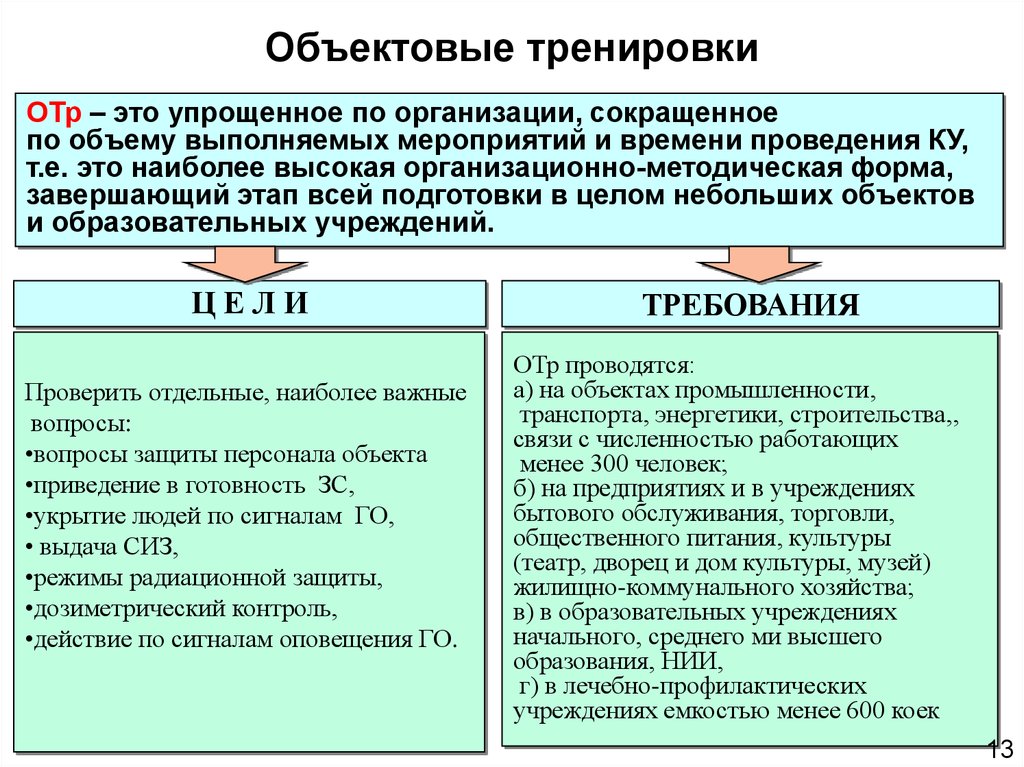 Объектовые тренировки

ОТр – это упрощенное по организации, сокращенное по объему выполняемых мероприятий и времени проведения КУ, т.е. это наиболее высокая организационно-методическая форма, завершающий этап всей подготовки в целом небольших объектов и образовательных учреждений.

Ц Е Л И

Проверить отдельные, наиболее важные вопросы:
•вопросы защиты персонала объекта
•приведение в готовность ЗС,
•укрытие людей по сигналам ГО,
• выдача СИЗ,
•режимы радиационной защиты,
•дозиметрический контроль,
•действие по сигналам оповещения ГО.

ТРЕБОВАНИЯ

ОТр проводятся:
а) на объектах промышленности, транспорта, энергетики, строительства,, связи с численностью работающих менее 300 человек;
б) на предприятиях и в учреждениях бытового обслуживания, торговли, общественного питания, культуры (театр, дворец и дом культуры, музей) жилищно-коммунального хозяйства;
в) в образовательных учреждениях начального, среднего ми высшего образования, НИИ,
г) в лечебно-профилактических учреждениях емкостью менее 600 коек

13